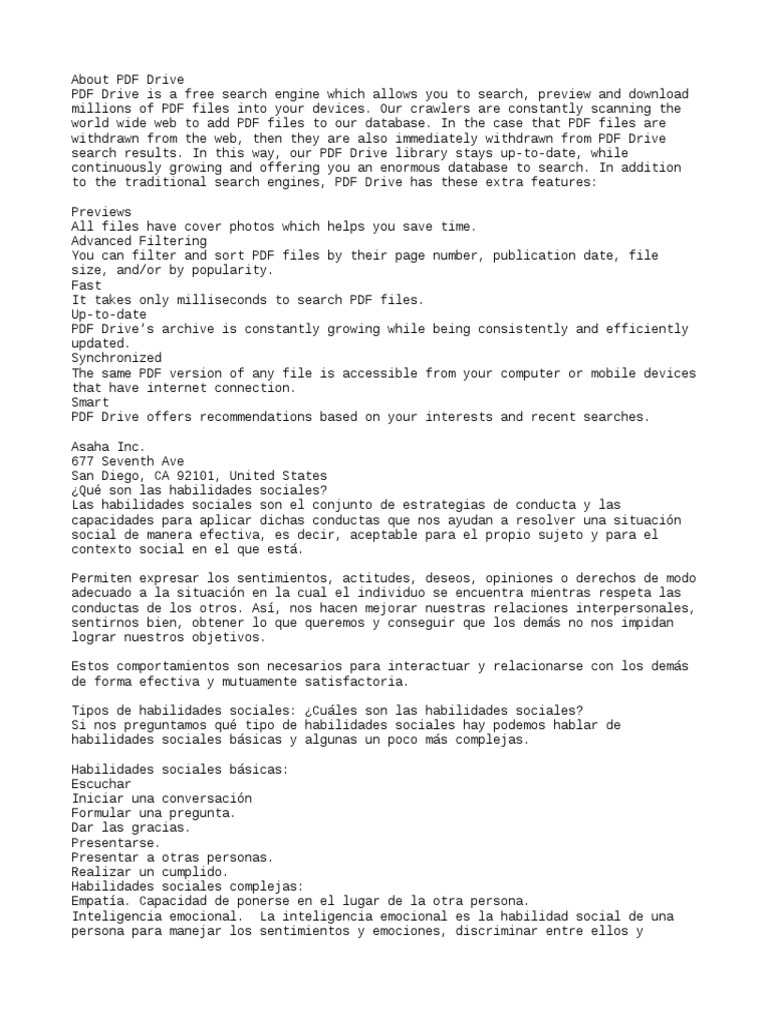 About PDF Drive
PDF Drive is a free search engine which allows you to search, preview and download millions of PDF files into your devices. Our crawlers are constantly scanning the world wide web to add PDF files to our database. In the case that PDF files are withdrawn from the web, then they are also immediately withdrawn from PDF Drive search results. In this way, our PDF Drive library stays up-to-date, while continuously growing and offering you an enormous database to search. In addition to the traditional search engines, PDF Drive has these extra features:

Previews
All files have cover photos which helps you save time.
Advanced Filtering
You can filter and sort PDF files by their page number, publication date, file size, and/or by popularity.
Fast
It takes only milliseconds to search PDF files.
Up-to-date
PDF Drive's archive is constantly growing while being consistently and efficiently updated.
Synchronized
The same PDF version of any file is accessible from your computer or mobile devices that have internet connection.
Smart
PDF Drive offers recommendations based on your interests and recent searches.

Asaha Inc.
677 Seventh Ave
San Diego, CA 92101, United States
¿Qué son las habilidades sociales?
Las habilidades sociales son el conjunto de estrategias de conducta y las capacidades para aplicar dichas conductas que nos ayudan a resolver una situación social de manera efectiva, es decir, aceptable para el propio sujeto y para el contexto social en el que está.

Permiten expresar los sentimientos, actitudes, deseos, opiniones o derechos de modo adecuado a la situación en la cual el individuo se encuentra mientras respeta las conductas de los otros. Así, nos hacen mejorar nuestras relaciones interpersonales, sentirnos bien, obtener lo que queremos y conseguir que los demás no nos impidan lograr nuestros objetivos.

Estos comportamientos son necesarios para interactuar y relacionarse con los demás de forma efectiva y mutuamente satisfactoria.

Tipos de habilidades sociales: ¿Cuáles son las habilidades sociales?
Si nos preguntamos qué tipo de habilidades sociales hay podemos hablar de habilidades sociales básicas y algunas un poco más complejas.

Habilidades sociales básicas:
Escuchar
Iniciar una conversación
Formular una pregunta.
Dar las gracias.
Presentarse.
Presentar a otras personas.
Realizar un cumplido.
Habilidades sociales complejas:
Empatía. Capacidad de ponerse en el lugar de la otra persona.
Inteligencia emocional. La inteligencia emocional es la habilidad social de una persona para manejar los sentimientos y emociones, discriminar entre ellos y